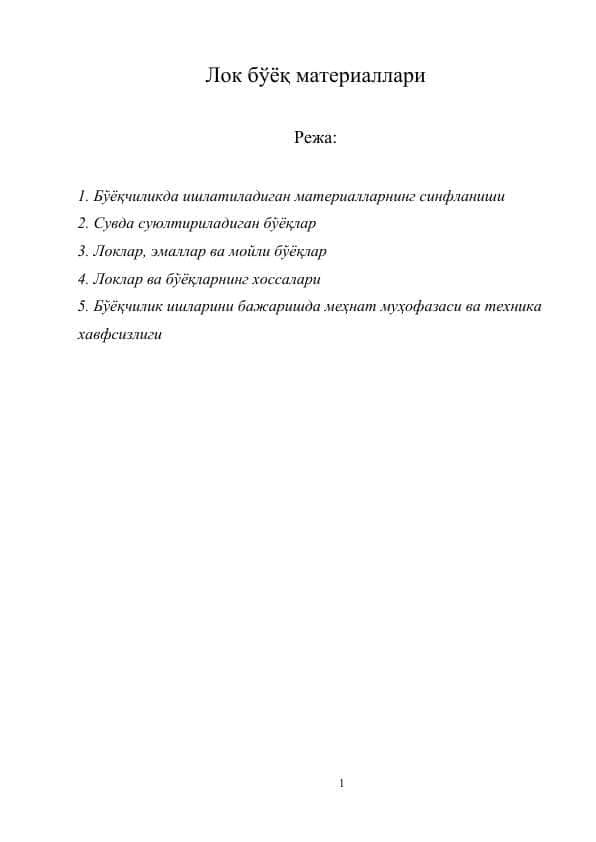 Лок бўёқ материаллари

Режа:

1. Бўёқчиликда ишлатиладиган материалларнинг синфланиши
2. Сувда суюлтириладиган бўёқлар
3. Локлар, эмаллар ва мойли бўёқлар
4. Локлар ва бўёқларнинг хоссалари
5. Бўёқчилик ишларини бажаришда меҳнат муҳофазаси ва техника хавфсизлиги

1